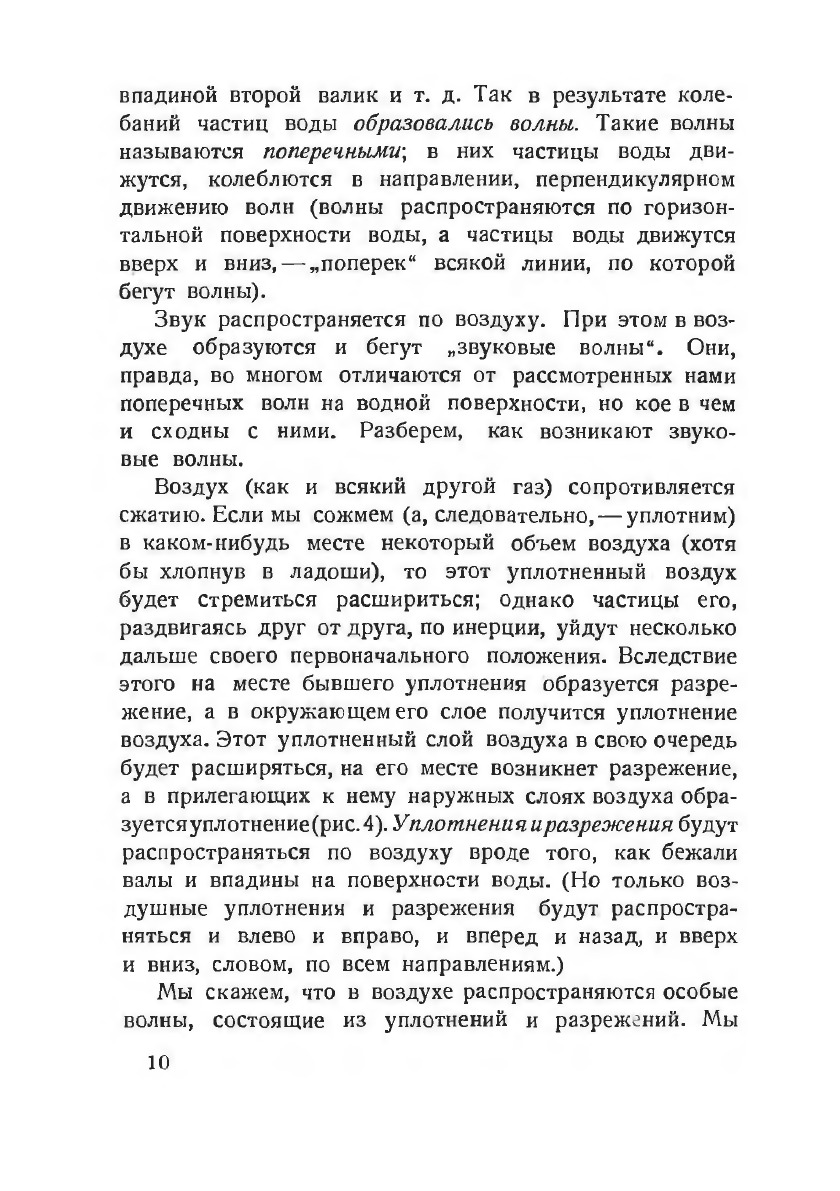 впадиной второй валик и т. д. Так в результате колебаний частиц воды образовались волны. Такие волны называются поперечными; в них частицы воды движутся, колеблются в направлении, перпендикулярном движению волн (волны распространяются по горизонтальной поверхности воды, а частицы воды движутся вверх и вниз, — „поперек“ всякой линии, по которой бегут волны).

Звук распространяется по воздуху. При этом в воздухе образуются и бегут „звуковые волны“. Они, правда, во многом отличаются от рассмотренных нами поперечных волн на водной поверхности, но кое в чем и сходны с ними. Разберем, как возникают звуковые волны.

Воздух (как и всякий другой газ) сопротивляется сжатию. Если мы сожмем (а, следовательно, — уплотним) в каком-нибудь месте некоторый объем воздуха (хотя бы хлопнув в ладоши), то этот уплотненный воздух будет стремиться расшириться; однако частицы его, раздвигаясь друг от друга, по инерции, уйдут несколько дальше своего первоначального положения. Вследствие этого на месте бывшего уплотнения образуется разрежение, а в окружающем его слое получится уплотнение воздуха. Этот уплотненный слой воздуха в свою очередь будет расширяться, на его месте возникнет разрежение, а в прилегающих к нему наружных слоях воздуха образуется уплотнение (рис. 4). Уплотнения и разрежения будут распространяться по воздуху вроде того, как бежали валы и впадины на поверхности воды. (Но только воздушные уплотнения и разрежения будут распространяться и влево и вправо, и вперед и назад, и вверх и вниз, словом, по всем направлениям.)

Мы скажем, что в воздухе распространяются особые волны, состоящие из уплотнений и разрежений. Мы

10